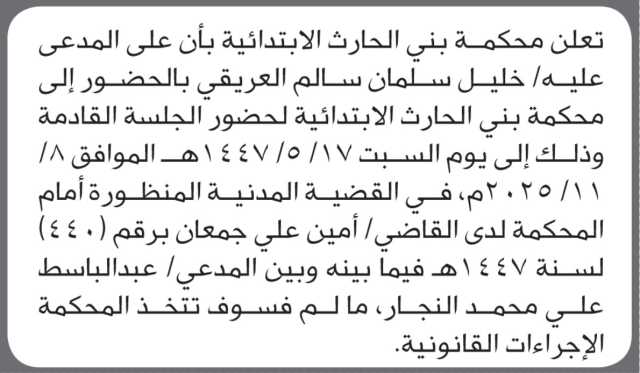 تعلن محكمة بني الحارث الابتدائية بأن على المدعى عليه/ خليل سلمان سالم العريقي بالحضور إلى محكمة بني الحارث الابتدائية لحضور الجلسة القادمة وذلك إلى يوم السبت ١٧/ ٥/ ١٤٤٧هـ الموافق ٨/ ١١/ ٢٠٢٥م، في القضية المدنية المنظورة أمام المحكمة لدى القاضي/ أمين علي جمعان برقم (٤٤٠) لسنة ١٤٤٧هـ فيما بينه وبين المدعي/ عبدالباسط علي محمد النجار، ما لم فسوف تتخذ المحكمة الإجراءات القانونية.